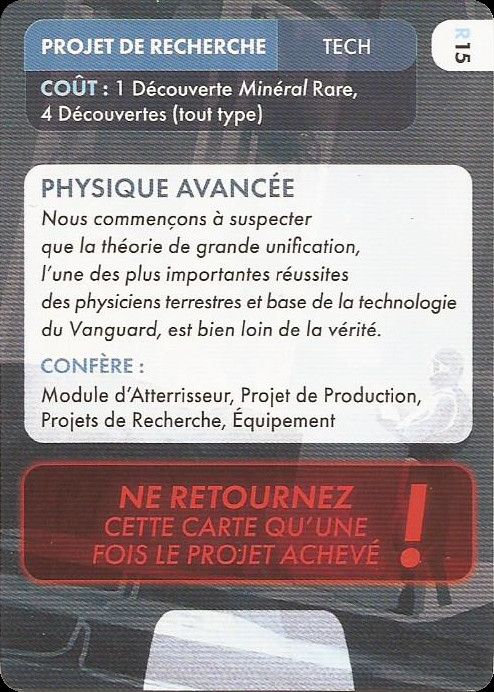 PROJET DE RECHERCHE TECH

R 15

COÛT : 1 Découverte Minéral Rare, 4 Découvertes (tout type)

PHYSIQUE AVANCÉE

Nous commençons à suspecter que la théorie de grande unification, l'une des plus importantes réussites des physiciens terrestres et base de la technologie du Vanguard, est bien loin de la vérité.

CONFÈRE :

Module d'Atterrisseur, Projet de Production, Projets de Recherche, Équipement

NE RETOURNEZ CETTE CARTE QU'UNE FOIS LE PROJET ACHEVÉ

!